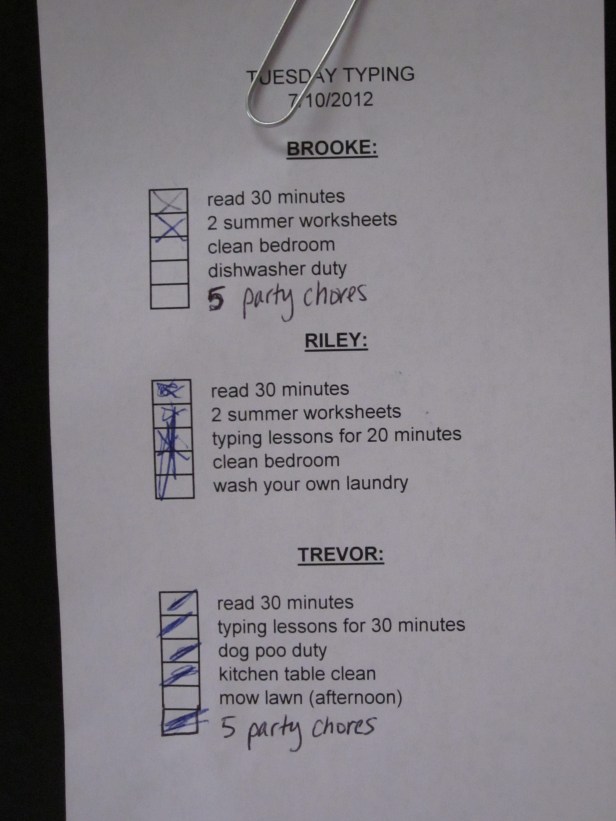 TUESDAY TYPING
7/10/2012

BROOKE:

☑ read 30 minutes
☑ 2 summer worksheets
☐ clean bedroom
☐ dishwasher duty
☐ 5 party chores

RILEY:

☑ read 30 minutes
☑ 2 summer worksheets
☑ typing lessons for 20 minutes
☑ clean bedroom
☑ wash your own laundry

TREVOR:

☑ read 30 minutes
☑ typing lessons for 30 minutes
☑ dog poo duty
☑ kitchen table clean
☐ mow lawn (afternoon)
☑ 5 party chores